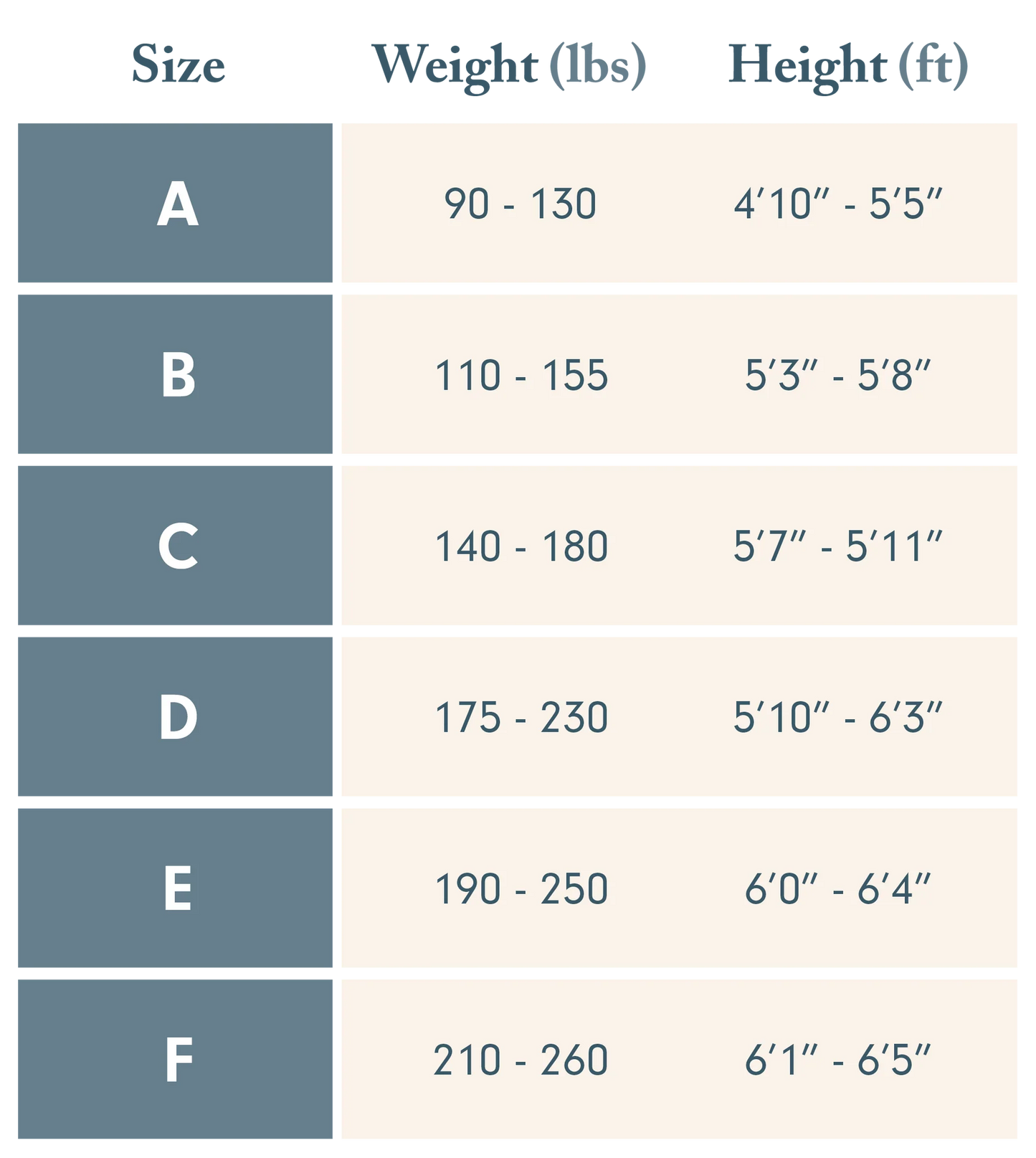 | Size | Weight (lbs) | Height (ft) |
|---|---|---|
| A | 90 - 130 | 4′10″ - 5′5″ |
| B | 110 - 155 | 5′3″ - 5′8″ |
| C | 140 - 180 | 5′7″ - 5′11″ |
| D | 175 - 230 | 5′10″ - 6′3″ |
| E | 190 - 250 | 6′0″ - 6′4″ |
| F | 210 - 260 | 6′1″ - 6′5″ |